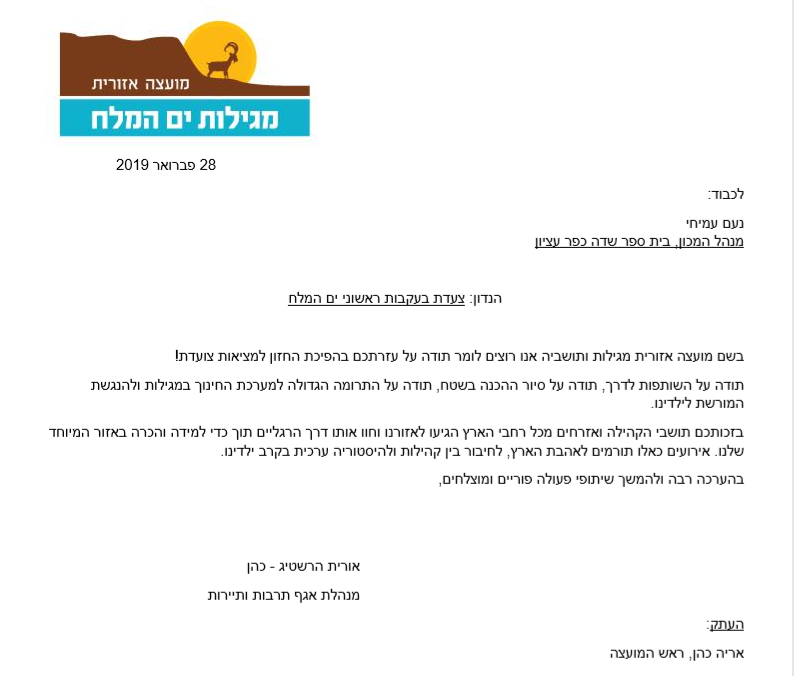 מועצה אזורית
מגילות ים המלח

28 פברואר 2019

לכבוד:

נעם עמיחי
מנהל המכון, בית ספר שדה כפר עציון

הנדון: צעדת בעקבות ראשוני ים המלח

בשם מועצה אזורית מגילות ותושביה אנו רוצים לומר תודה על עזרתכם בהפיכת החזון למציאות צועדת!

תודה על השותפות לדרך, תודה על סיור ההכנה בשטח, תודה על התרומה הגדולה למערכת החינוך במגילות ולהנגשת המורשת לילדינו.

בזכותכם תושבי הקהילה ואזרחים מכל רחבי הארץ הגיעו לאזורנו וחוו אותו דרך הרגליים תוך כדי למידה והכרה באזור המיוחד שלנו. אירועים כאלו תורמים לאהבת הארץ, לחיבור בין קהילות ולהיסטוריה ערכית בקרב ילדינו.

בהערכה רבה ולהמשך שיתופי פעולה פוריים ומוצלחים,

אורית הרשטיג - כהן
מנהלת אגף תרבות ותיירות

העתק:
אריה כהן, ראש המועצה